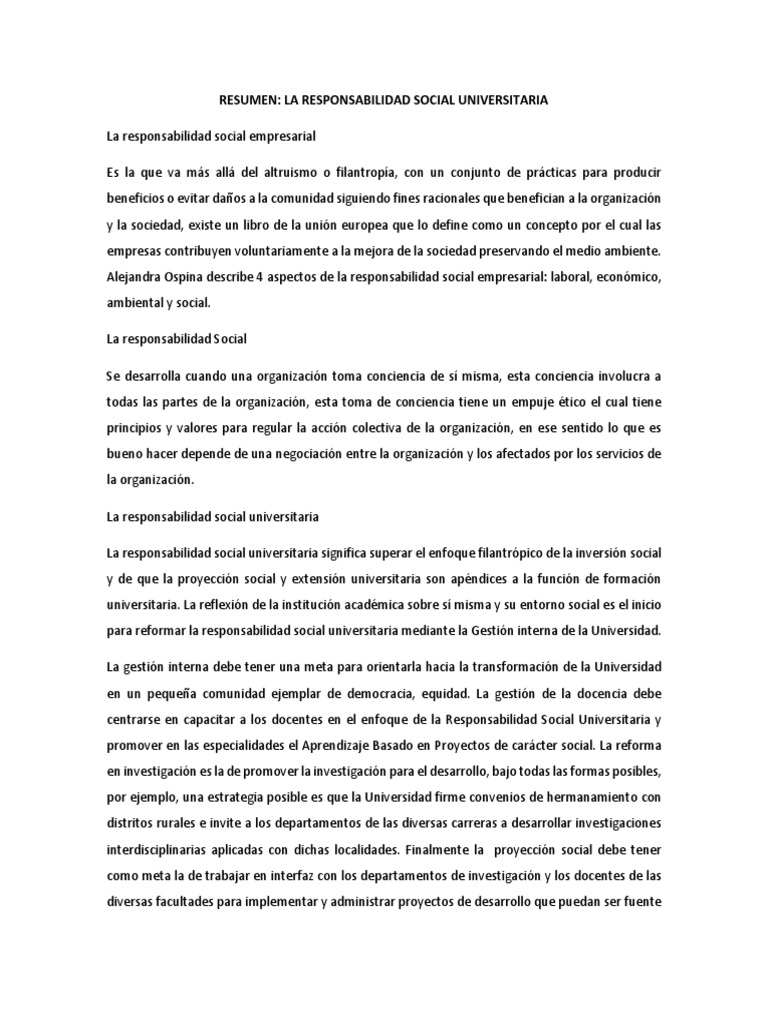 RESUMEN: LA RESPONSABILIDAD SOCIAL UNIVERSITARIA

La responsabilidad social empresarial

Es la que va más allá del altruismo o filantropía, con un conjunto de prácticas para producir beneficios o evitar daños a la comunidad siguiendo fines racionales que benefician a la organización y la sociedad, existe un libro de la unión europea que lo define como un concepto por el cual las empresas contribuyen voluntariamente a la mejora de la sociedad preservando el medio ambiente. Alejandra Ospina describe 4 aspectos de la responsabilidad social empresarial: laboral, económico, ambiental y social.

La responsabilidad Social

Se desarrolla cuando una organización toma conciencia de sí misma, esta conciencia involucra a todas las partes de la organización, esta toma de conciencia tiene un empuje ético el cual tiene principios y valores para regular la acción colectiva de la organización, en ese sentido lo que es bueno hacer depende de una negociación entre la organización y los afectados por los servicios de la organización.

La responsabilidad social universitaria

La responsabilidad social universitaria significa superar el enfoque filantrópico de la inversión social y de que la proyección social y extensión universitaria son apéndices a la función de formación universitaria. La reflexión de la institución académica sobre sí misma y su entorno social es el inicio para reformar la responsabilidad social universitaria mediante la Gestión interna de la Universidad.

La gestión interna debe tener una meta para orientarla hacia la transformación de la Universidad en un pequeña comunidad ejemplar de democracia, equidad. La gestión de la docencia debe centrarse en capacitar a los docentes en el enfoque de la Responsabilidad Social Universitaria y promover en las especialidades el Aprendizaje Basado en Proyectos de carácter social. La reforma en investigación es la de promover la investigación para el desarrollo, bajo todas las formas posibles, por ejemplo, una estrategia posible es que la Universidad firme convenios de hermanamiento con distritos rurales e invite a los departamentos de las diversas carreras a desarrollar investigaciones interdisciplinarias aplicadas con dichas localidades. Finalmente la proyección social debe tener como meta la de trabajar en interfaz con los departamentos de investigación y los docentes de las diversas facultades para implementar y administrar proyectos de desarrollo que puedan ser fuente